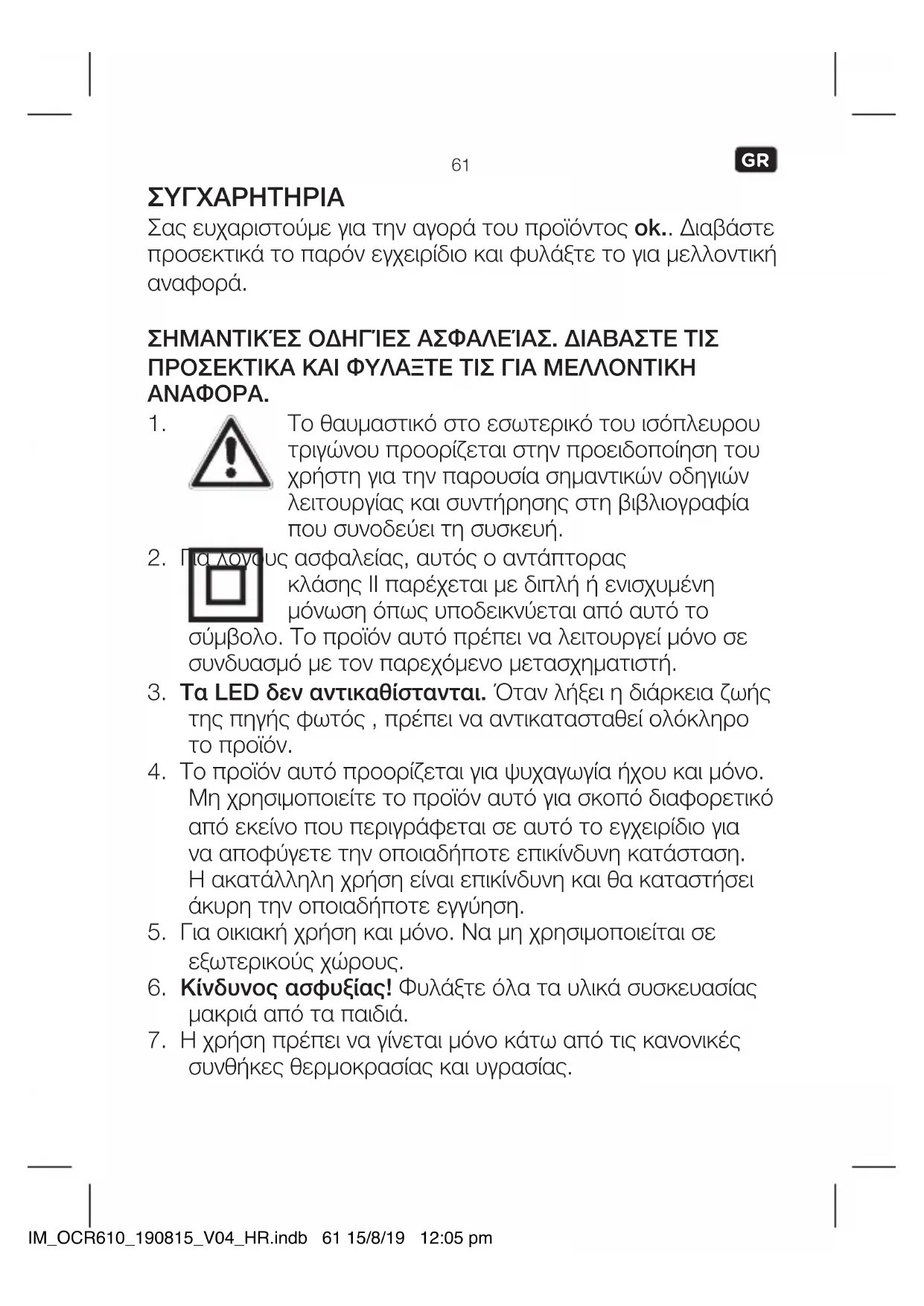 61

GR

ΣΥΓΧΑΡΗΤΗΡΙΑ

Σας ευχαριστούμε για την αγορά του προϊόντος ok.. Διαβάστε προσεκτικά το παρόν εγχειρίδιο και φυλάξτε το για μελλοντική αναφορά.

ΣΗΜΑΝΤΙΚΈΣ ΟΔΗΓΊΕΣ ΑΣΦΑΛΕΊΑΣ. ΔΙΑΒΑΣΤΕ ΤΙΣ ΠΡΟΣΕΚΤΙΚΑ ΚΑΙ ΦΥΛΑΞΤΕ ΤΙΣ ΓΙΑ ΜΕΛΛΟΝΤΙΚΗ ΑΝΑΦΟΡΑ.

1. Το θαυμαστικό στο εσωτερικό του ισόπλευρου τριγώνου προορίζεται στην προειδοποίηση του χρήστη για την παρουσία σημαντικών οδηγιών λειτουργίας και συντήρησης στη βιβλιογραφία που συνοδεύει τη συσκευή.
2. Για λόγους ασφαλείας, αυτός ο αντάπτορας κλάσης II παρέχεται με διπλή ή ενισχυμένη μόνωση όπως υποδεικνύεται από αυτό το σύμβολο. Το προϊόν αυτό πρέπει να λειτουργεί μόνο σε συνδυασμό με τον παρεχόμενο μετασχηματιστή.
3. Τα LED δεν αντικαθίστανται. Όταν λήξει η διάρκεια ζωής της πηγής φωτός , πρέπει να αντικατασταθεί ολόκληρο το προϊόν.
4. Το προϊόν αυτό προορίζεται για ψυχαγωγία ήχου και μόνο. Μη χρησιμοποιείτε το προϊόν αυτό για σκοπό διαφορετικό από εκείνο που περιγράφεται σε αυτό το εγχειρίδιο για να αποφύγετε την οποιαδήποτε επικίνδυνη κατάσταση. Η ακατάλληλη χρήση είναι επικίνδυνη και θα καταστήσει άκυρη την οποιαδήποτε εγγύηση.
5. Για οικιακή χρήση και μόνο. Να μη χρησιμοποιείται σε εξωτερικούς χώρους.
6. Κίνδυνος ασφυξίας! Φυλάξτε όλα τα υλικά συσκευασίας μακριά από τα παιδιά.
7. Η χρήση πρέπει να γίνεται μόνο κάτω από τις κανονικές συνθήκες θερμοκρασίας και υγρασίας.

IM_OCR610_190815_V04_HR.indb 61 15/8/19 12:05 pm